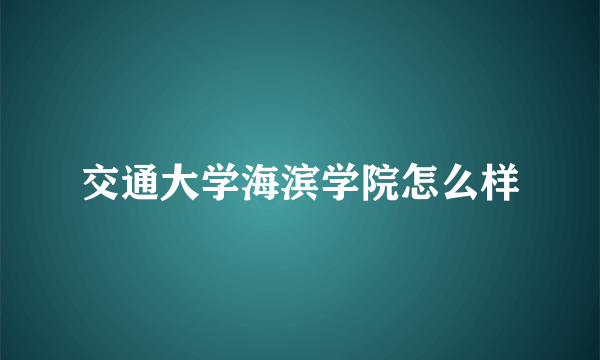 交通大学海滨学院怎么样